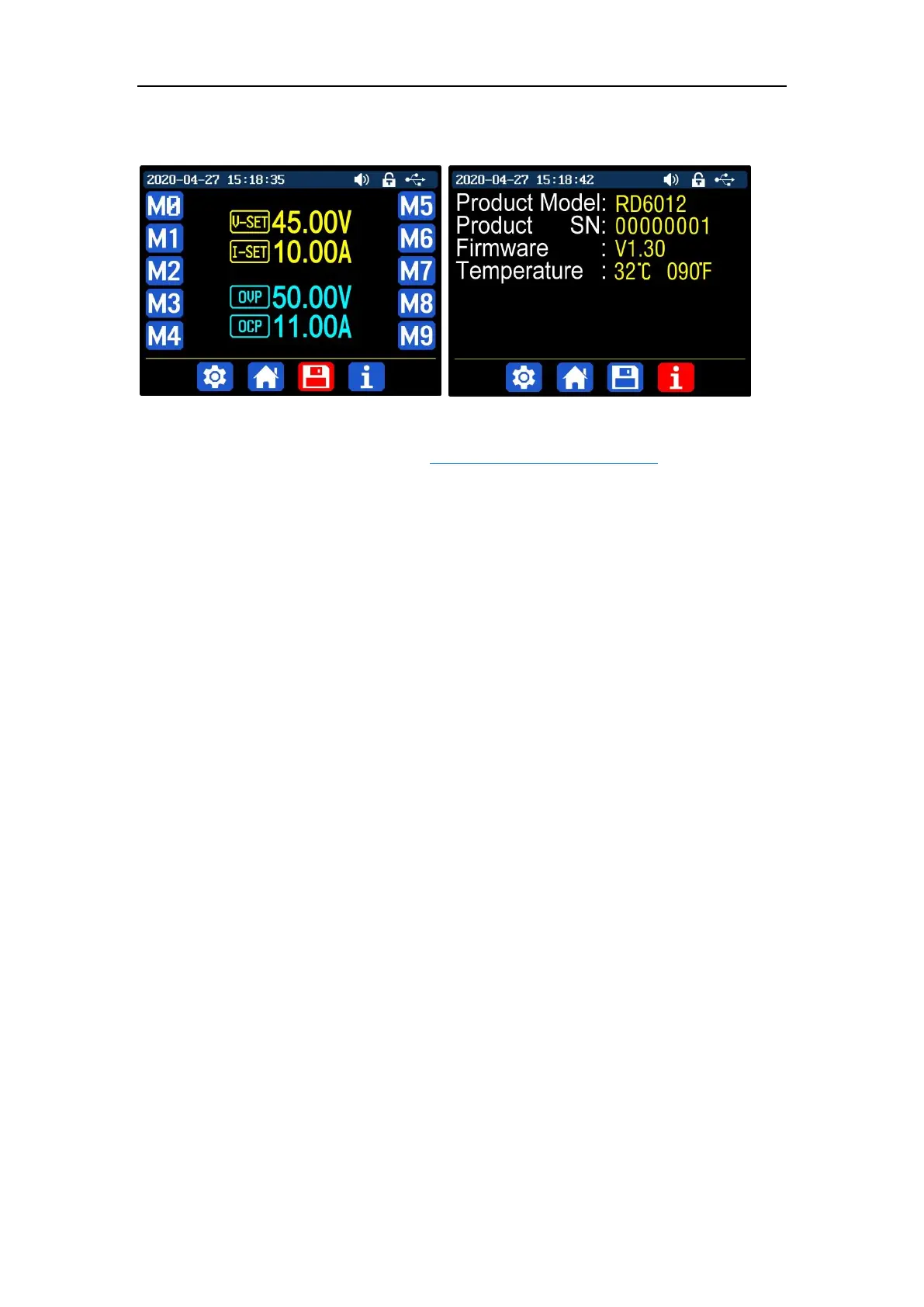 2020-04-27 15:18:35

M0
M1
M2
M3
M4

V-SET 45.00V
I-SET 10.00A

OVP 50.00V
OCP 11.00A

M5
M6
M7
M8
M9

2020-04-27 15:18:42

Product Model: RD6012
Product SN: 00000001
Firmware : V1.30
Temperature : 32℃ 090℉